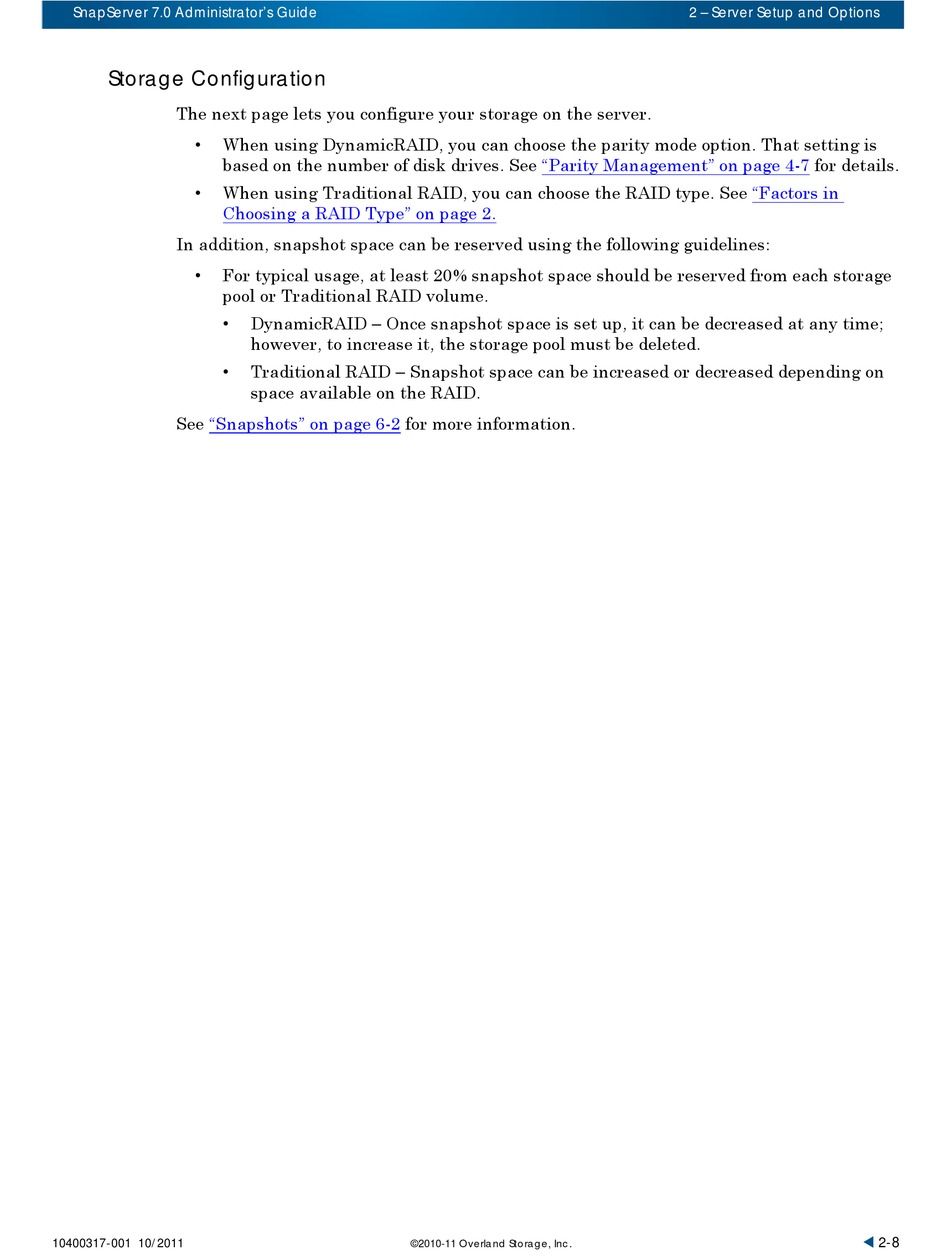 SnapServer 7.0 Administrator's Guide

2 – Server Setup and Options

Storage Configuration

The next page lets you configure your storage on the server.

• When using DynamicRAID, you can choose the parity mode option. That setting is based on the number of disk drives. See "Parity Management" on page 4-7 for details.

• When using Traditional RAID, you can choose the RAID type. See "Factors in Choosing a RAID Type" on page 2.

In addition, snapshot space can be reserved using the following guidelines:

• For typical usage, at least 20% snapshot space should be reserved from each storage pool or Traditional RAID volume.

• DynamicRAID – Once snapshot space is set up, it can be decreased at any time; however, to increase it, the storage pool must be deleted.

• Traditional RAID – Snapshot space can be increased or decreased depending on space available on the RAID.

See "Snapshots" on page 6-2 for more information.

10400317-001 10/2011

©2010-11 Overland Storage, Inc.

2-8